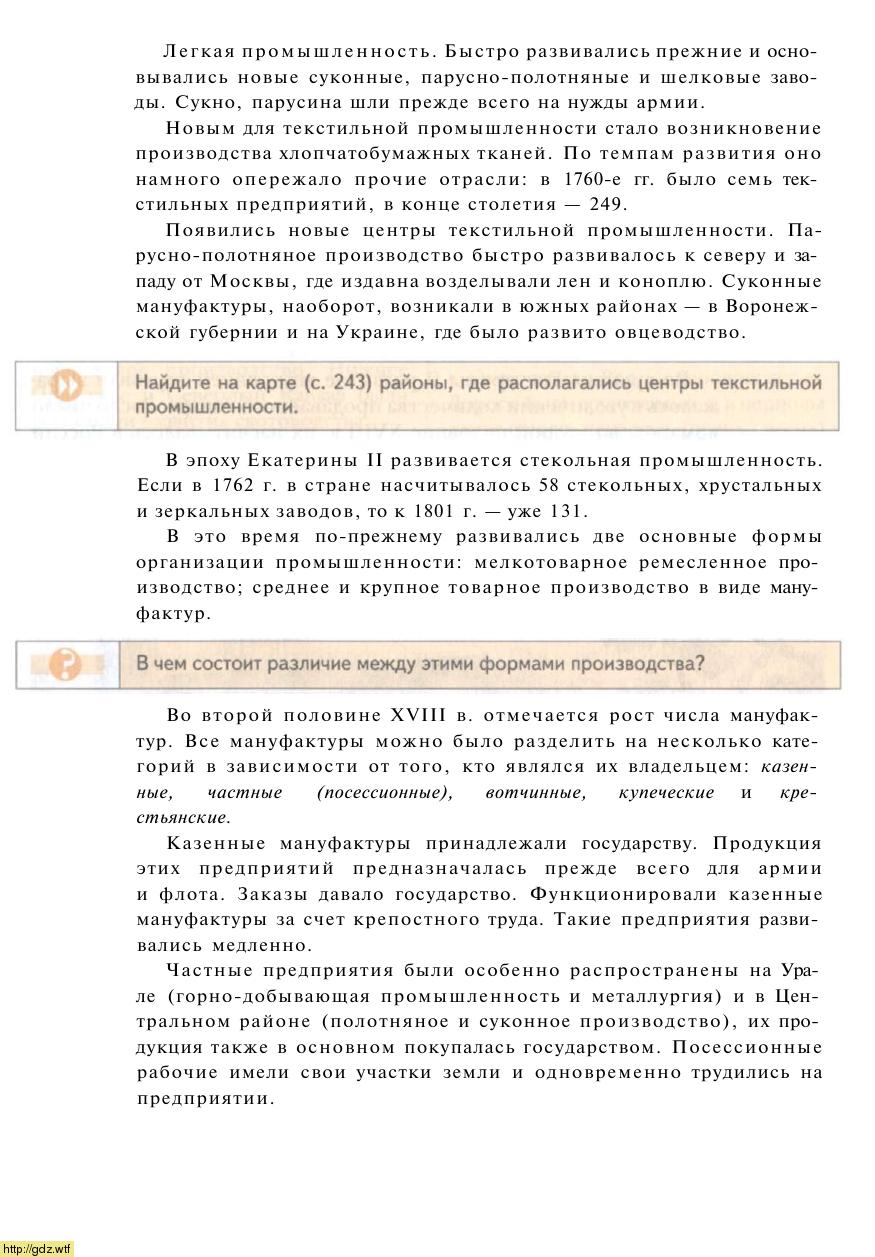 Легкая промышленность. Быстро развивались прежние и основывались новые суконные, парусно-полотняные и шелковые заводы. Сукно, парусина шли прежде всего на нужды армии.

Новым для текстильной промышленности стало возникновение производства хлопчатобумажных тканей. По темпам развития оно намного опережало прочие отрасли: в 1760-е гг. было семь текстильных предприятий, в конце столетия — 249.

Появились новые центры текстильной промышленности. Парусно-полотняное производство быстро развивалось к северу и западу от Москвы, где издавна возделывали лен и коноплю. Суконные мануфактуры, наоборот, возникали в южных районах — в Воронежской губернии и на Украине, где было развито овцеводство.

Найдите на карте (с. 243) районы, где располагались центры текстильной промышленности.

В эпоху Екатерины II развивается стекольная промышленность. Если в 1762 г. в стране насчитывалось 58 стекольных, хрустальных и зеркальных заводов, то к 1801 г. — уже 131.

В это время по-прежнему развивались две основные формы организации промышленности: мелкотоварное ремесленное производство; среднее и крупное товарное производство в виде мануфактур.

В чем состоит различие между этими формами производства?

Во второй половине XVIII в. отмечается рост числа мануфактур. Все мануфактуры можно было разделить на несколько категорий в зависимости от того, кто являлся их владельцем: казенные, частные (посессионные), вотчинные, купеческие и крестьянские.

Казенные мануфактуры принадлежали государству. Продукция этих предприятий предназначалась прежде всего для армии и флота. Заказы давало государство. Функционировали казенные мануфактуры за счет крепостного труда. Такие предприятия развивались медленно.

Частные предприятия были особенно распространены на Урале (горно-добывающая промышленность и металлургия) и в Центральном районе (полотняное и суконное производство), их продукция также в основном покупалась государством. Посессионные рабочие имели свои участки земли и одновременно трудились на предприятии.

http://gdz.wtf